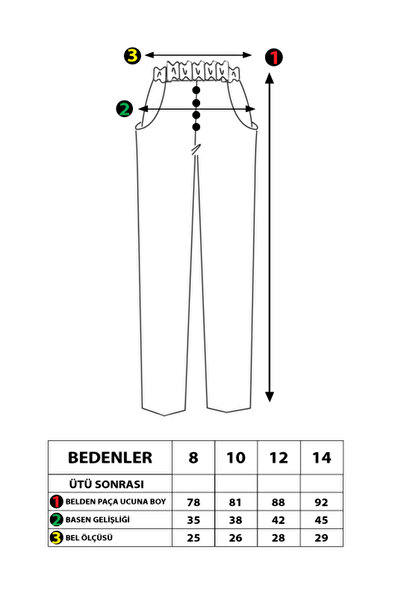 3
1
2

| BEDENLER | 8 | 10 | 12 | 14 |
|---|---|---|---|---|
| ÜTÜ SONRASI | | | | |
| 1 BELDEN PAÇA UCUNA BOY | 78 | 81 | 88 | 92 |
| 2 BASEN GELİŞLİĞİ | 35 | 38 | 42 | 45 |
| 3 BEL ÖLÇÜSÜ | 25 | 26 | 28 | 29 |